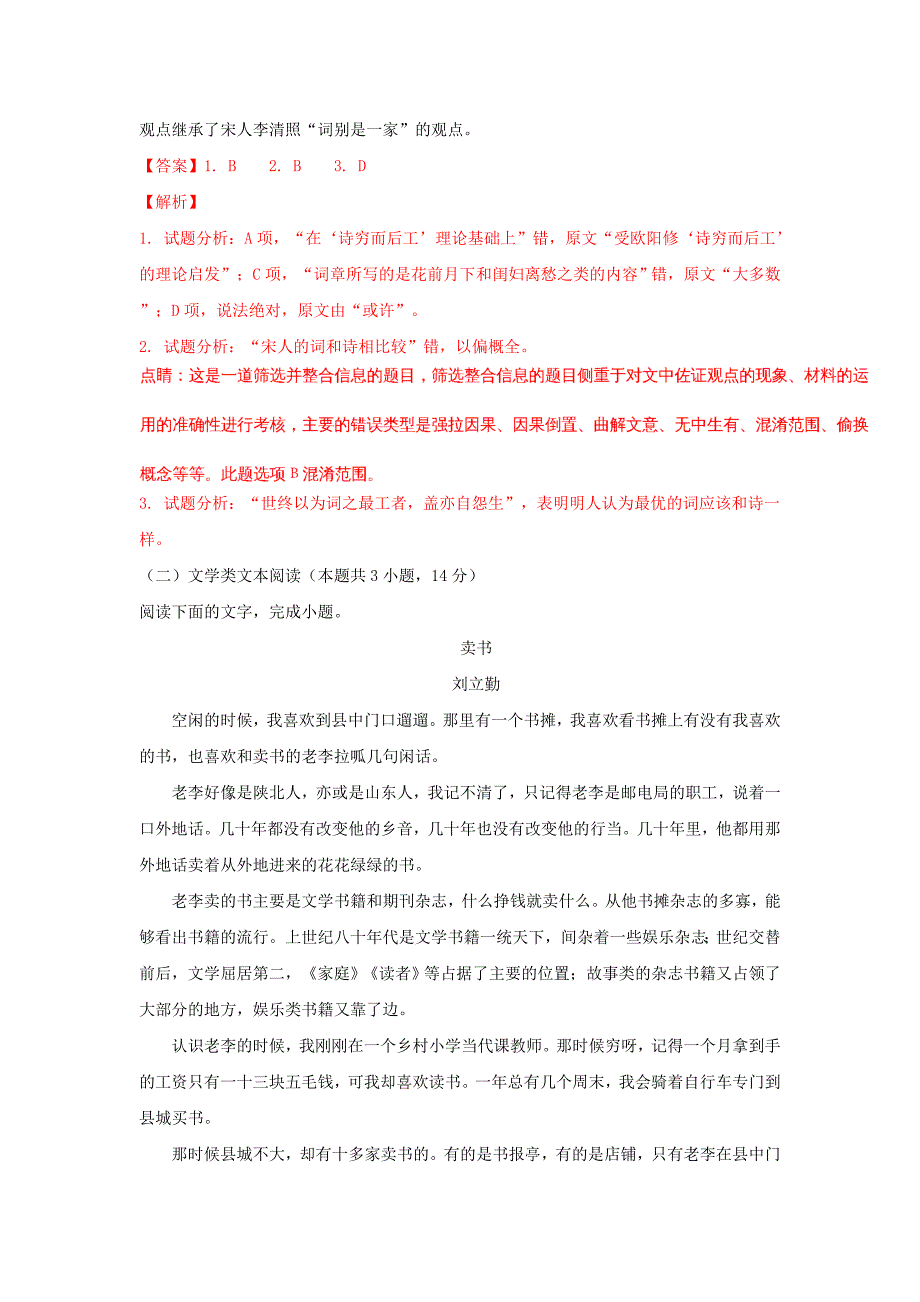 观点继承了宋人李清照“词别是一家”的观点。

【答案】1. B　2. B　3. D

【解析】

1. 试题分析：A项，“在‘诗穷而后工’理论基础上”错，原文“受欧阳修‘诗穷而后工’的理论启发”；C项，“词章所写的是花前月下和闺妇离愁之类的内容”错，原文“大多数”；D项，说法绝对，原文由“或许”。

2. 试题分析：“宋人的词和诗相比较”错，以偏概全。

点睛：这是一道筛选并整合信息的题目，筛选整合信息的题目侧重于对文中佐证观点的现象、材料的运用的准确性进行考核，主要的错误类型是强拉因果、因果倒置、曲解文意、无中生有、混淆范围、偷换概念等等。此题选项B混淆范围。

3. 试题分析：“世终以为词之最工者，盖亦自怨生”，表明明人认为最优的词应该和诗一样。

（二）文学类文本阅读（本题共3小题，14分）

阅读下面的文字，完成小题。

卖书

刘立勤

空闲的时候，我喜欢到县中门口遛遛。那里有一个书摊，我喜欢看书摊上有没有我喜欢的书，也喜欢和卖书的老李拉呱几句闲话。

老李好像是陕北人，亦或是山东人，我记不清了，只记得老李是邮电局的职工，说着一口外地话。几十年都没有改变他的乡音，几十年也没有改变他的行当。几十年里，他都用那外地话卖着从外地进来的花花绿绿的书。

老李卖的书主要是文学书籍和期刊杂志，什么挣钱就卖什么。从他书摊杂志的多寡，能够看出书籍的流行。上世纪八十年代是文学书籍一统天下，间杂着一些娱乐杂志；世纪交替前后，文学屈居第二，《家庭》《读者》等占据了主要的位置；故事类的杂志书籍又占领了大部分的地方，娱乐类书籍又靠了边。

认识老李的时候，我刚刚在一个乡村小学当代课教师。那时候穷呀，记得一个月拿到手的工资只有一十三块五毛钱，可我却喜欢读书。一年总有几个周末，我会骑着自行车专门到县城买书。

那时候县城不大，却有十多家卖书的。有的是书报亭，有的是店铺，只有老李在县中门